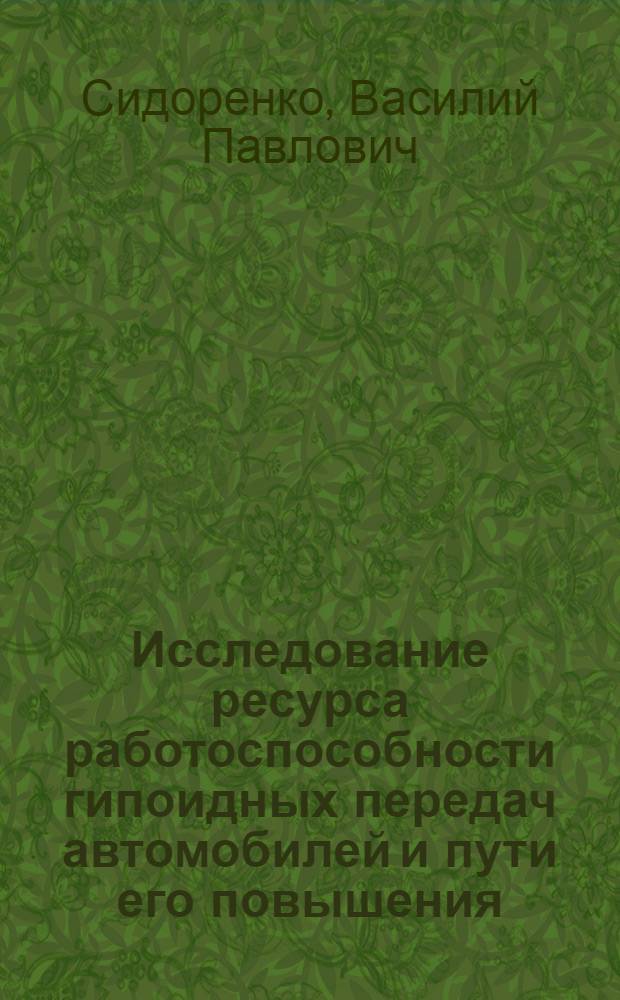 Сидоренко, Василий Павлович

Исследование ресурса работоспособности гипоидных передач автомобилей и пути его повышения